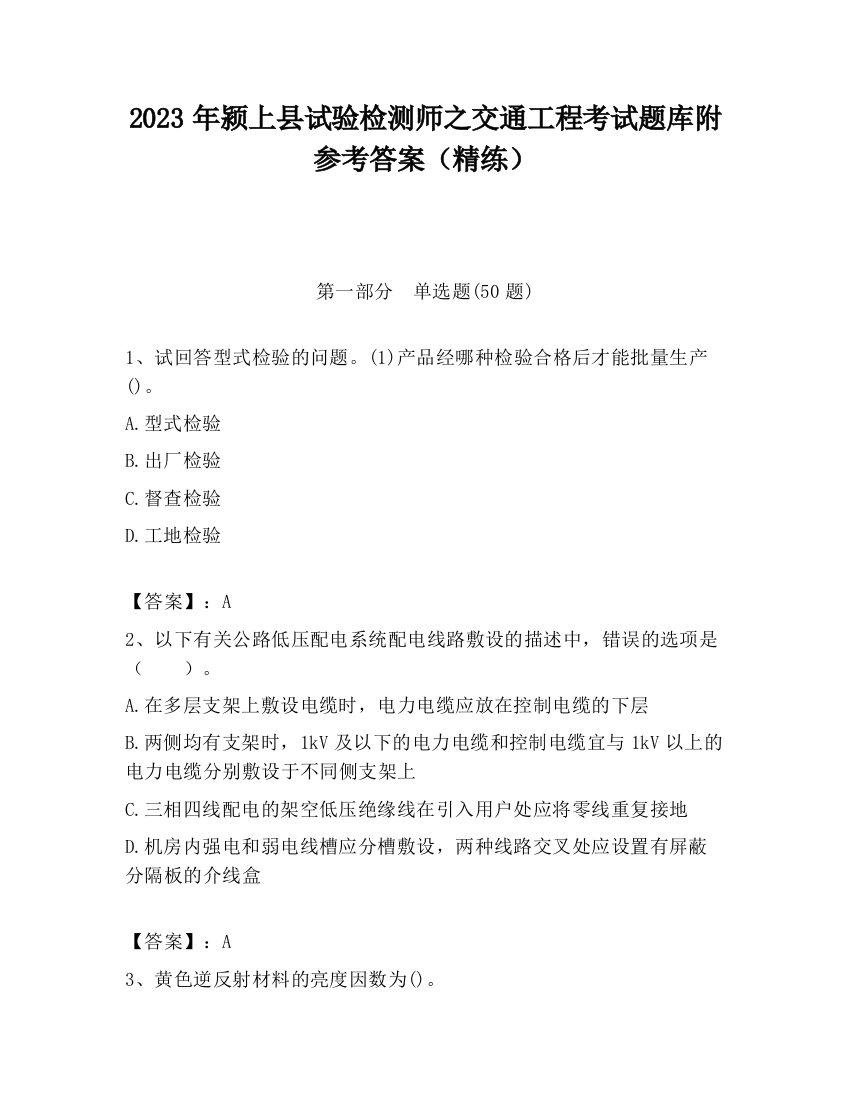 2023 年颍上县试验检测师之交通工程考试题库附参考答案（精练）

第一部分　单选题(50 题)

1、试回答型式检验的问题。(1)产品经哪种检验合格后才能批量生产()。

A.型式检验

B.出厂检验

C.督查检验

D.工地检验

【答案】：A

2、以下有关公路低压配电系统配电线路敷设的描述中，错误的选项是（　　）。

A.在多层支架上敷设电缆时，电力电缆应放在控制电缆的下层

B.两侧均有支架时，1kV 及以下的电力电缆和控制电缆宜与 1kV 以上的电力电缆分别敷设于不同侧支架上

C.三相四线配电的架空低压绝缘线在引入用户处应将零线重复接地

D.机房内强电和弱电线槽应分槽敷设，两种线路交叉处应设置有屏蔽分隔板的介线盒

【答案】：A

3、黄色逆反射材料的亮度因数为()。